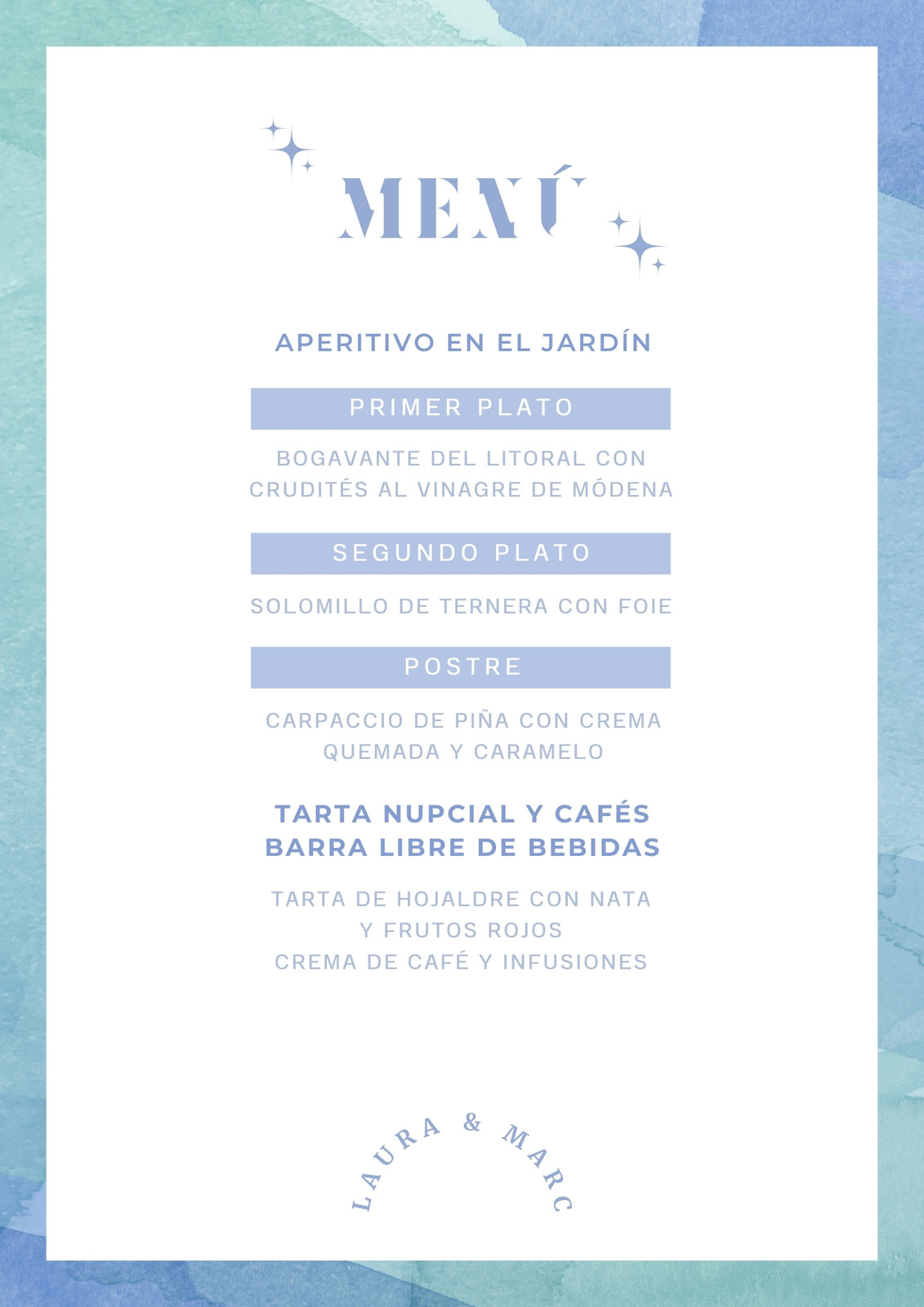 MENÚ

APERITIVO EN EL JARDÍN

PRIMER PLATO

BOGAVANTE DEL LITORAL CON CRUDITÉS AL VINAGRE DE MÓDENA

SEGUNDO PLATO

SOLOMILLO DE TERNERA CON FOIE

POSTRE

CARPACCIO DE PIÑA CON CREMA QUEMADA Y CARAMELO

TARTA NUPCIAL Y CAFÉS
BARRA LIBRE DE BEBIDAS

TARTA DE HOJALDRE CON NATA Y FRUTOS ROJOS
CREMA DE CAFÉ Y INFUSIONES

LAURA & MARC